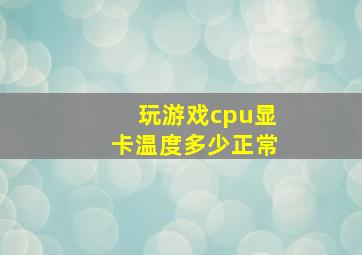 玩游戏cpu显卡温度多少正常